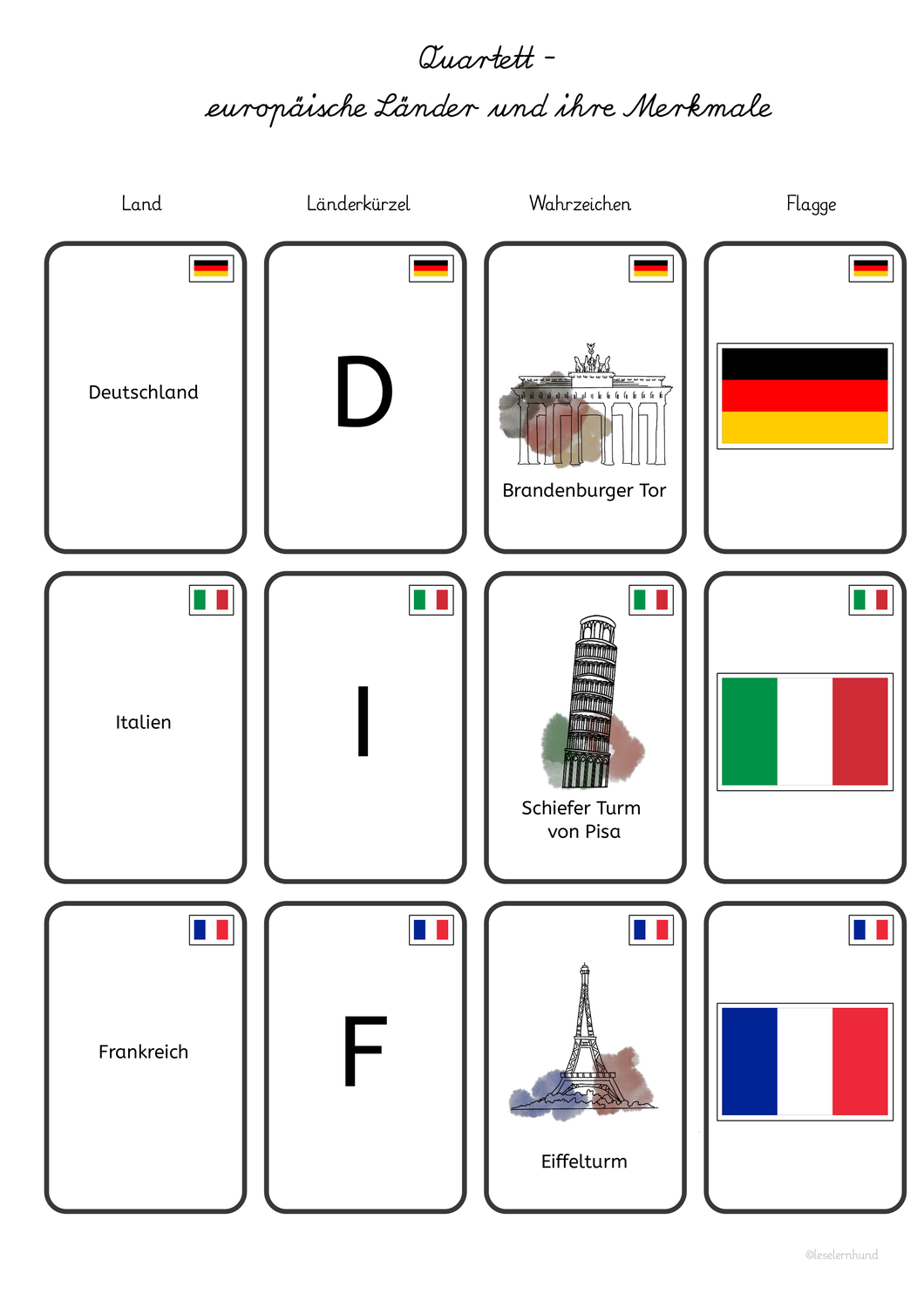 Quartett -
europäische Länder und ihre Merkmale

Land

Länderkürzel

Wahrzeichen

Flagge

Deutschland

D

Brandenburger Tor

Italien

I

Schiefer Turm von Pisa

Frankreich

F

Eiffelturm

©leselernhund